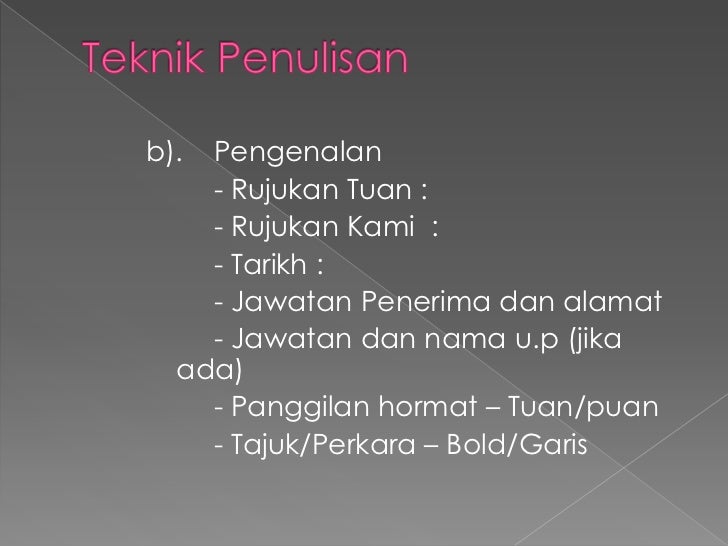 Teknik Penulisan

b). Pengenalan
- Rujukan Tuan :
- Rujukan Kami :
- Tarikh :
- Jawatan Penerima dan alamat
- Jawatan dan nama u.p (jika ada)
- Panggilan hormat – Tuan/puan
- Tajuk/Perkara – Bold/Garis